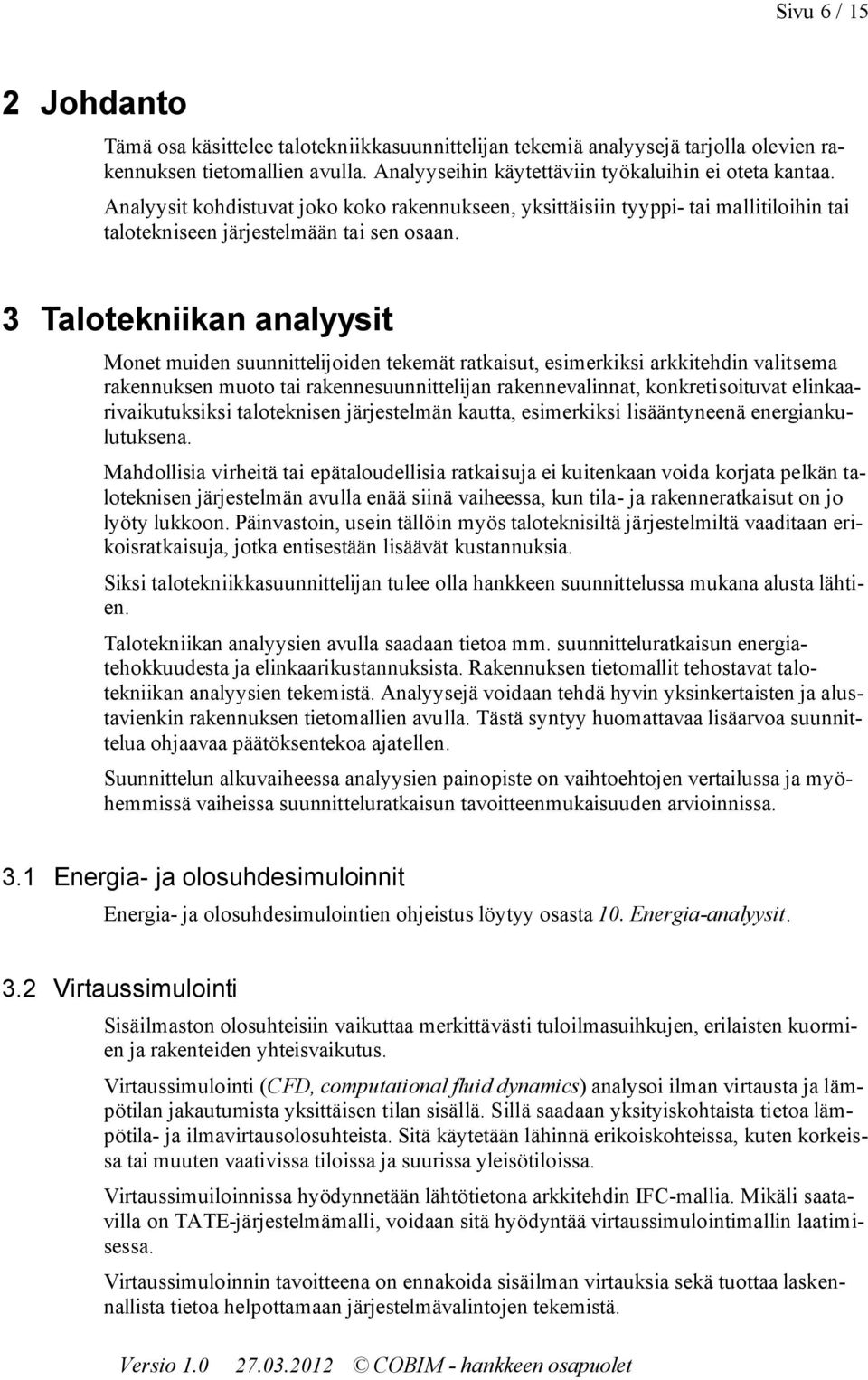 Sivu 6 / 15

2 Johdanto

Tämä osa käsittelee talotekniikkasuunnittelijan tekemiä analyysejä tarjolla olevien rakennuksen tietomallien avulla. Analyyseihin käytettäviin työkaluihin ei oteta kantaa. Analyysit kohdistuvat joko koko rakennukseen, yksittäisiin tyyppi- tai mallitiloihin tai talotekniseen järjestelmään tai sen osaan.

3 Talotekniikan analyysit

Monet muiden suunnittelijoiden tekemät ratkaisut, esimerkiksi arkkitehdin valitsema rakennuksen muoto tai rakennesuunnittelijan rakennevalinnat, konkretisoituvat elinkaarivaikutuksiksi taloteknisen järjestelmän kautta, esimerkiksi lisääntyneenä energiankulutuksena.

Mahdollisia virheitä tai epätaloudellisia ratkaisuja ei kuitenkaan voida korjata pelkän taloteknisen järjestelmän avulla enää siinä vaiheessa, kun tila- ja rakenneratkaisut on jo lyöty lukkoon. Päinvastoin, usein tällöin myös taloteknisiltä järjestelmiltä vaaditaan erikoisratkaisuja, jotka entisestään lisäävät kustannuksia.

Siksi talotekniikkasuunnittelijan tulee olla hankkeen suunnittelussa mukana alusta lähtien.

Talotekniikan analyysien avulla saadaan tietoa mm. suunnitteluratkaisun energiatehokkuudesta ja elinkaarikustannuksista. Rakennuksen tietomallit tehostavat talotekniikan analyysien tekemistä. Analyysejä voidaan tehdä hyvin yksinkertaisten ja alustavienkin rakennuksen tietomallien avulla. Tästä syntyy huomattavaa lisäarvoa suunnittelua ohjaavaa päätöksentekoa ajatellen.

Suunnittelun alkuvaiheessa analyysien painopiste on vaihtoehtojen vertailussa ja myöhemmissä vaiheissa suunnitteluratkaisun tavoitteenmukaisuuden arvioinnissa.

3.1 Energia- ja olosuhdesimuloinnit

Energia- ja olosuhdesimulointien ohjeistus löytyy osasta 10. Energia-analyysit.

3.2 Virtaussimulointi

Sisäilmaston olosuhteisiin vaikuttaa merkittävästi tuloilmasuihkujen, erilaisten kuormien ja rakenteiden yhteisvaikutus.

Virtaussimulointi (CFD, computational fluid dynamics) analysoi ilman virtausta ja lämpötilan jakautumista yksittäisen tilan sisällä. Sillä saadaan yksityiskohtaista tietoa lämpötila- ja ilmavirtausolosuhteista. Sitä käytetään lähinnä erikoiskohteissa, kuten korkeissa tai muuten vaativissa tiloissa ja suurissa yleisötiloissa.

Virtaussimuiloinnissa hyödynnetään lähtötietona arkkitehdin IFC-mallia. Mikäli saatavilla on TATE-järjestelmämalli, voidaan sitä hyödyntää virtaussimulointimallin laatimisessa.

Virtaussimuloinnin tavoitteena on ennakoida sisäilman virtauksia sekä tuottaa laskennallista tietoa helpottamaan järjestelmävalintojen tekemistä.

Versio 1.0 27.03.2012 © COBIM - hankkeen osapuolet